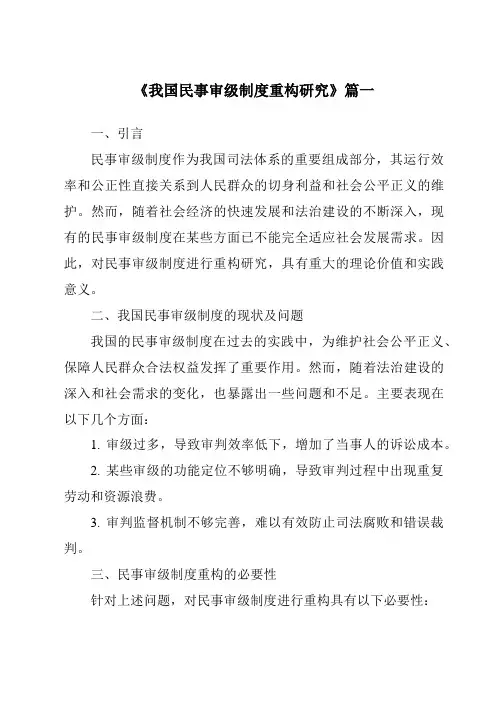 《我国民事审级制度重构研究》篇一

一、引言

民事审级制度作为我国司法体系的重要组成部分，其运行效率和公正性直接关系到人民群众的切身利益和社会公平正义的维护。然而，随着社会经济的快速发展和法治建设的不断深入，现有的民事审级制度在某些方面已不能完全适应社会发展需求。因此，对民事审级制度进行重构研究，具有重大的理论价值和实践意义。

二、我国民事审级制度的现状及问题

我国的民事审级制度在过去的实践中，为维护社会公平正义、保障人民群众合法权益发挥了重要作用。然而，随着法治建设的深入和社会需求的变化，也暴露出一些问题和不足。主要表现在以下几个方面：

1. 审级过多，导致审判效率低下，增加了当事人的诉讼成本。

2. 某些审级的功能定位不够明确，导致审判过程中出现重复劳动和资源浪费。

3. 审判监督机制不够完善，难以有效防止司法腐败和错误裁判。

三、民事审级制度重构的必要性

针对上述问题，对民事审级制度进行重构具有以下必要性：